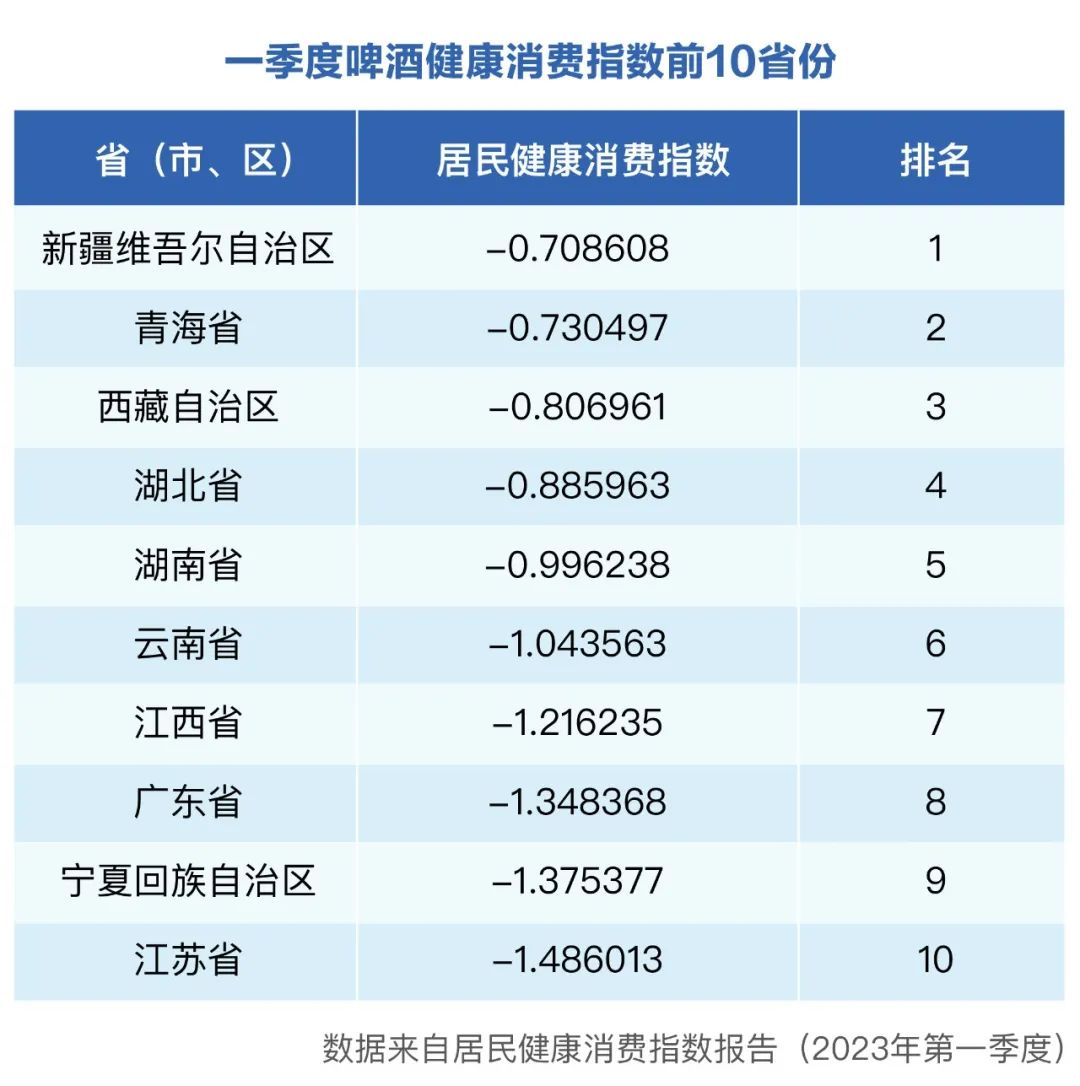 一季度啤酒健康消费指数前10省份

| 省（市、区） | 居民健康消费指数 | 排名 |
|---|---|---|
| 新疆维吾尔自治区 | –0.708608 | 1 |
| 青海省 | –0.730497 | 2 |
| 西藏自治区 | –0.806961 | 3 |
| 湖北省 | –0.885963 | 4 |
| 湖南省 | –0.996238 | 5 |
| 云南省 | –1.043563 | 6 |
| 江西省 | –1.216235 | 7 |
| 广东省 | –1.348368 | 8 |
| 宁夏回族自治区 | –1.375377 | 9 |
| 江苏省 | –1.486013 | 10 |

数据来自居民健康消费指数报告（2023年第一季度）